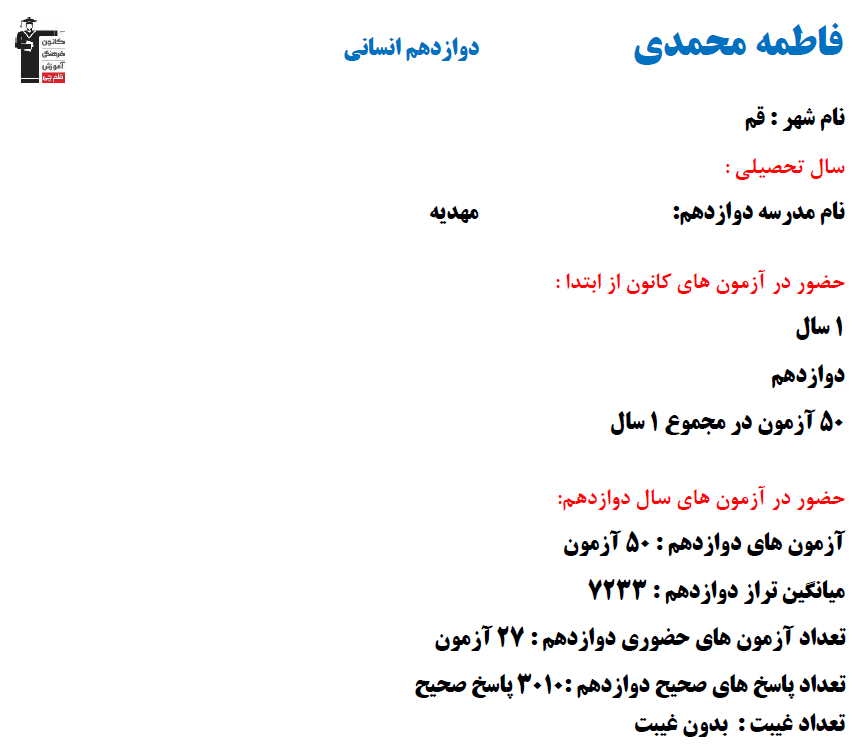 فاطمه محمدی
دوازدهم انسانی

کانون فرهنگی آموزش قلم چی

نام شهر : قم

سال تحصیلی :

نام مدرسه دوازدهم: مهدیه

حضور در آزمون های کانون از ابتدا :

۱ سال

دوازدهم

۵۰ آزمون در مجموع ۱ سال

حضور در آزمون های سال دوازدهم:

آزمون های دوازدهم : ۵۰ آزمون

میانگین تراز دوازدهم : ۷۲۳۳

تعداد آزمون های حضوری دوازدهم : ۲۷ آزمون

تعداد پاسخ های صحیح دوازدهم :۳۰۱۰ پاسخ صحیح

تعداد غیبت : بدون غیبت